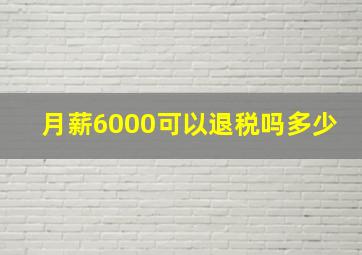 月薪6000可以退税吗多少